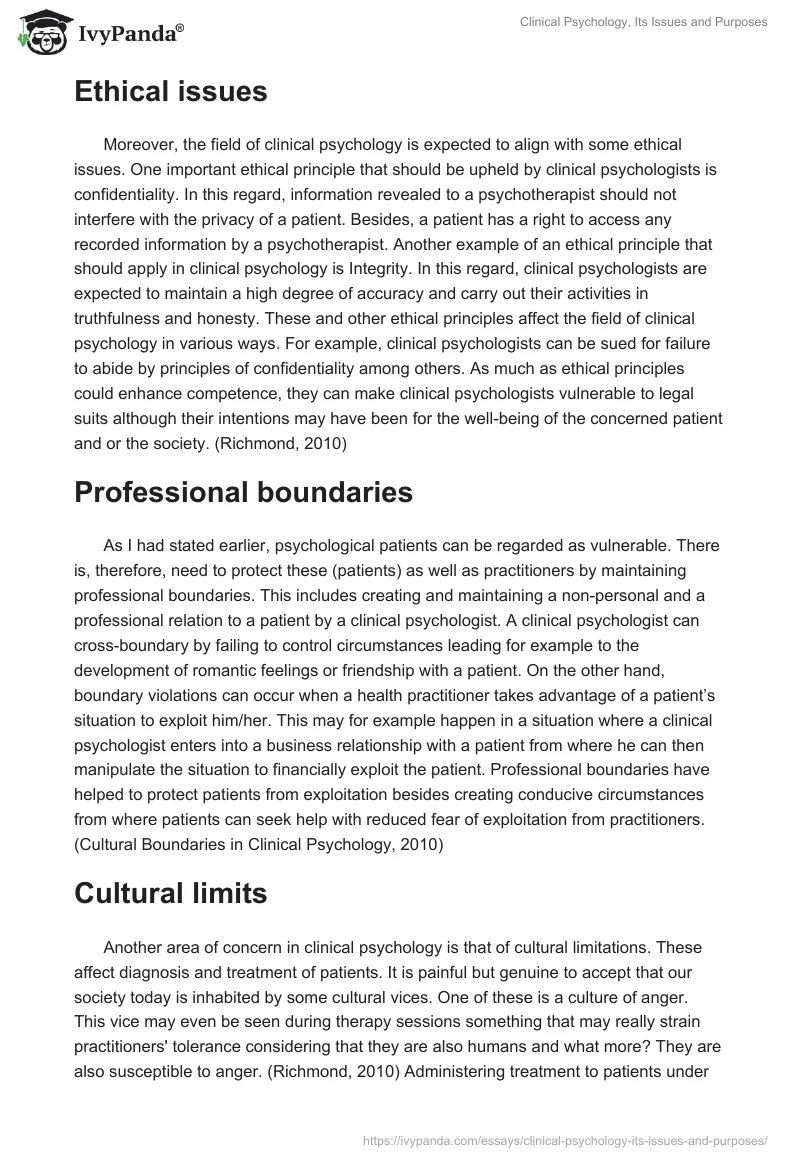 IvyPanda®

Clinical Psychology, Its Issues and Purposes

Ethical issues

Moreover, the field of clinical psychology is expected to align with some ethical issues. One important ethical principle that should be upheld by clinical psychologists is confidentiality. In this regard, information revealed to a psychotherapist should not interfere with the privacy of a patient. Besides, a patient has a right to access any recorded information by a psychotherapist. Another example of an ethical principle that should apply in clinical psychology is Integrity. In this regard, clinical psychologists are expected to maintain a high degree of accuracy and carry out their activities in truthfulness and honesty. These and other ethical principles affect the field of clinical psychology in various ways. For example, clinical psychologists can be sued for failure to abide by principles of confidentiality among others. As much as ethical principles could enhance competence, they can make clinical psychologists vulnerable to legal suits although their intentions may have been for the well-being of the concerned patient and or the society. (Richmond, 2010)

Professional boundaries

As I had stated earlier, psychological patients can be regarded as vulnerable. There is, therefore, need to protect these (patients) as well as practitioners by maintaining professional boundaries. This includes creating and maintaining a non-personal and a professional relation to a patient by a clinical psychologist. A clinical psychologist can cross-boundary by failing to control circumstances leading for example to the development of romantic feelings or friendship with a patient. On the other hand, boundary violations can occur when a health practitioner takes advantage of a patient's situation to exploit him/her. This may for example happen in a situation where a clinical psychologist enters into a business relationship with a patient from where he can then manipulate the situation to financially exploit the patient. Professional boundaries have helped to protect patients from exploitation besides creating conducive circumstances from where patients can seek help with reduced fear of exploitation from practitioners. (Cultural Boundaries in Clinical Psychology, 2010)

Cultural limits

Another area of concern in clinical psychology is that of cultural limitations. These affect diagnosis and treatment of patients. It is painful but genuine to accept that our society today is inhabited by some cultural vices. One of these is a culture of anger. This vice may even be seen during therapy sessions something that may really strain practitioners' tolerance considering that they are also humans and what more? They are also susceptible to anger. (Richmond, 2010) Administering treatment to patients under

https://ivypanda.com/essays/clinical-psychology-its-issues-and-purposes/